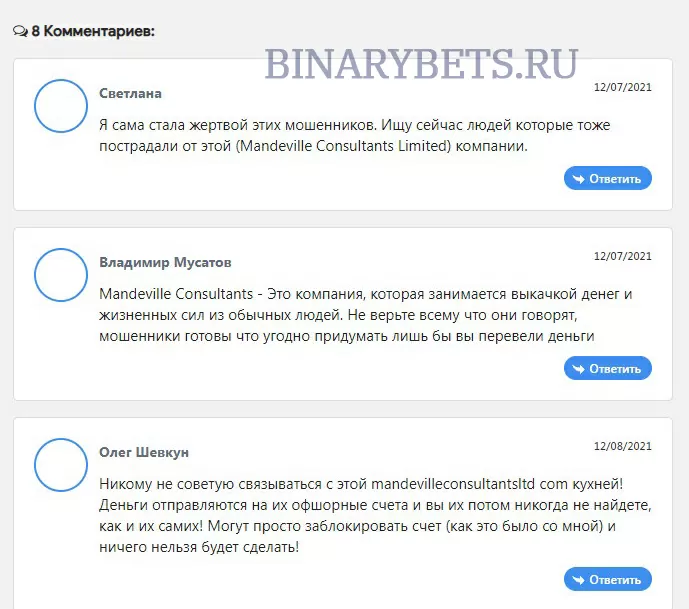 8 Комментариев:

BINARYBETS.RU

Светлана

12/07/2021

Я сама стала жертвой этих мошенников. Ищу сейчас людей которые тоже пострадали от этой (Mandeville Consultants Limited) компании.

Ответить

Владимир Мусатов

12/07/2021

Mandeville Consultants - Это компания, которая занимается выкачкой денег и жизненных сил из обычных людей. Не верьте всему что они говорят, мошенники готовы что угодно придумать лишь бы вы перевели деньги

Ответить

Олег Шевкун

12/08/2021

Никому не советую связываться с этой mandevilleconsultantsltd com кухней! Деньги отправляются на их офшорные счета и вы их потом никогда не найдете, как и их самих! Могут просто заблокировать счет (как это было со мной) и ничего нельзя будет сделать!

Ответить